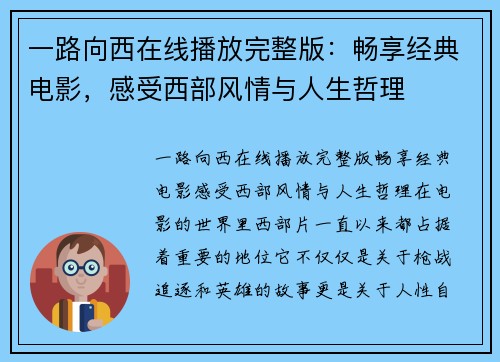 一路向西在线播放完整版：畅享经典电影，感受西部风情与人生哲理

一路向西在线播放完整版畅享经典电影感受西部风情与人生哲理在电影的世界里西部片一直以来都占据着重要的地位它不仅仅是关于枪战追逐和英雄的故事更是关于人性自